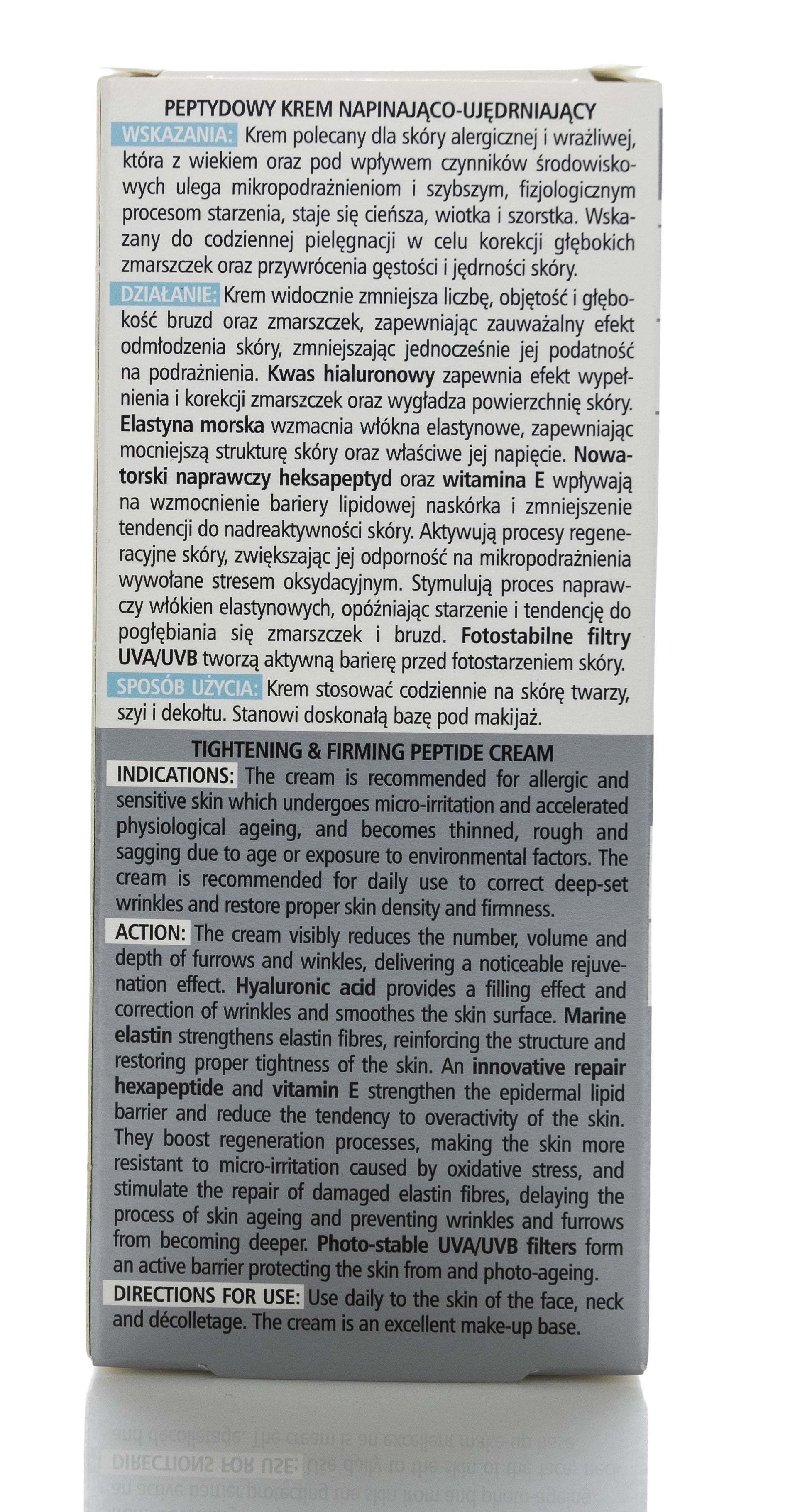 PEPTYDOWY KREM NAPINAJĄCO-UJĘDRNIAJĄCY

WSKAZANIA: Krem polecany dla skóry alergicznej i wrażliwej, która z wiekiem oraz pod wpływem czynników środowiskowych ulega mikropodrażnieniom i szybszym, fizjologicznym procesom starzenia, staje się cieńsza, wiotka i szorstka. Wskazany do codziennej pielęgnacji w celu korekcji głębokich zmarszczek oraz przywrócenia gęstości i jędrności skóry.

DZIAŁANIE: Krem widocznie zmniejsza liczbę, objętość i głębokość bruzd oraz zmarszczek, zapewniając zauważalny efekt odmłodzenia skóry, zmniejszając jednocześnie jej podatność na podrażnienia. Kwas hialuronowy zapewnia efekt wypełnienia i korekcji zmarszczek oraz wygładza powierzchnię skóry. Elastyna morska wzmacnia włókna elastynowe, zapewniając mocniejszą strukturę skóry oraz właściwe jej napięcie. Nowatorski naprawczy heksapeptyd oraz witamina E wpływają na wzmocnienie bariery lipidowej naskórka i zmniejszenie tendencji do nadreaktywności skóry. Aktywują procesy regeneracyjne skóry, zwiększając jej odporność na mikropodrażnienia wywołane stresem oksydacyjnym. Stymulują proces naprawczy włókien elastynowych, opóźniając starzenie i tendencję do pogłębiania się zmarszczek i bruzd. Fotostabilne filtry UVA/UVB tworzą aktywną barierę przed fotostarzeniem skóry.

SPOSÓB UŻYCIA: Krem stosować codziennie na skórę twarzy, szyi i dekoltu. Stanowi doskonałą bazę pod makijaż.

TIGHTENING & FIRMING PEPTIDE CREAM

INDICATIONS: The cream is recommended for allergic and sensitive skin which undergoes micro-irritation and accelerated physiological ageing, and becomes thinned, rough and sagging due to age or exposure to environmental factors. The cream is recommended for daily use to correct deep-set wrinkles and restore proper skin density and firmness.

ACTION: The cream visibly reduces the number, volume and depth of furrows and winkles, delivering a noticeable rejuvenation effect. Hyaluronic acid provides a filling effect and correction of wrinkles and smoothes the skin surface. Marine elastin strengthens elastin fibres, reinforcing the structure and restoring proper tightness of the skin. An innovative repair hexapeptide and vitamin E strengthen the epidermal lipid barrier and reduce the tendency to overactivity of the skin. They boost regeneration processes, making the skin more resistant to micro-irritation caused by oxidative stress, and stimulate the repair of damaged elastin fibres, delaying the process of skin ageing and preventing wrinkles and furrows from becoming deeper. Photo-stable UVA/UVB filters form an active barrier protecting the skin from and photo-ageing.

DIRECTIONS FOR USE: Use daily to the skin of the face, neck and décolletage. The cream is an excellent make-up base.